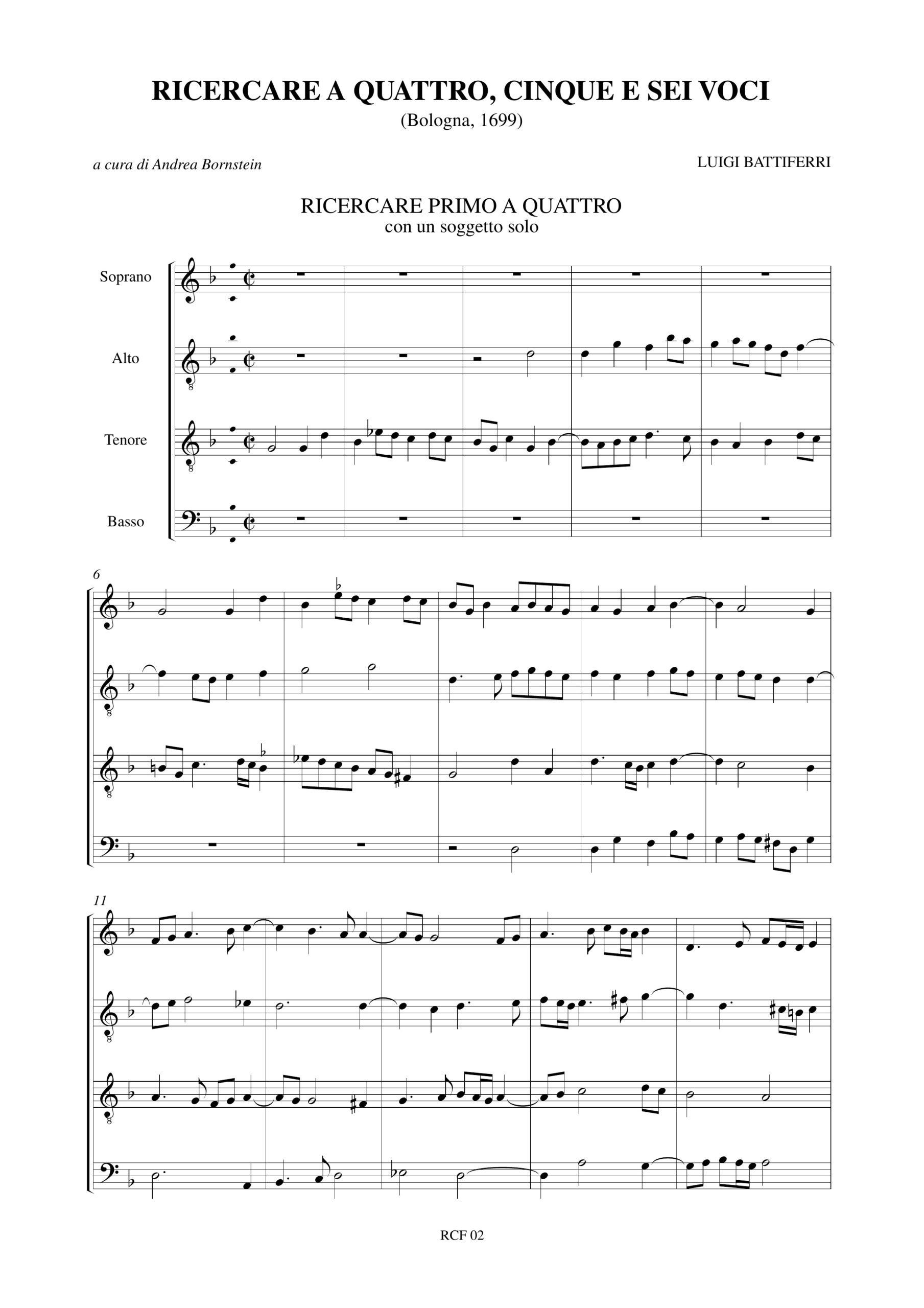 RICERCARE A QUATTRO, CINQUE E SEI VOCI
(Bologna, 1699)

a cura di Andrea Bornstein

LUIGI BATTIFERRI

RICERCARE PRIMO A QUATTRO
con un soggetto solo

Soprano

Alto

Tenore

Basso

6

11

RCF 02